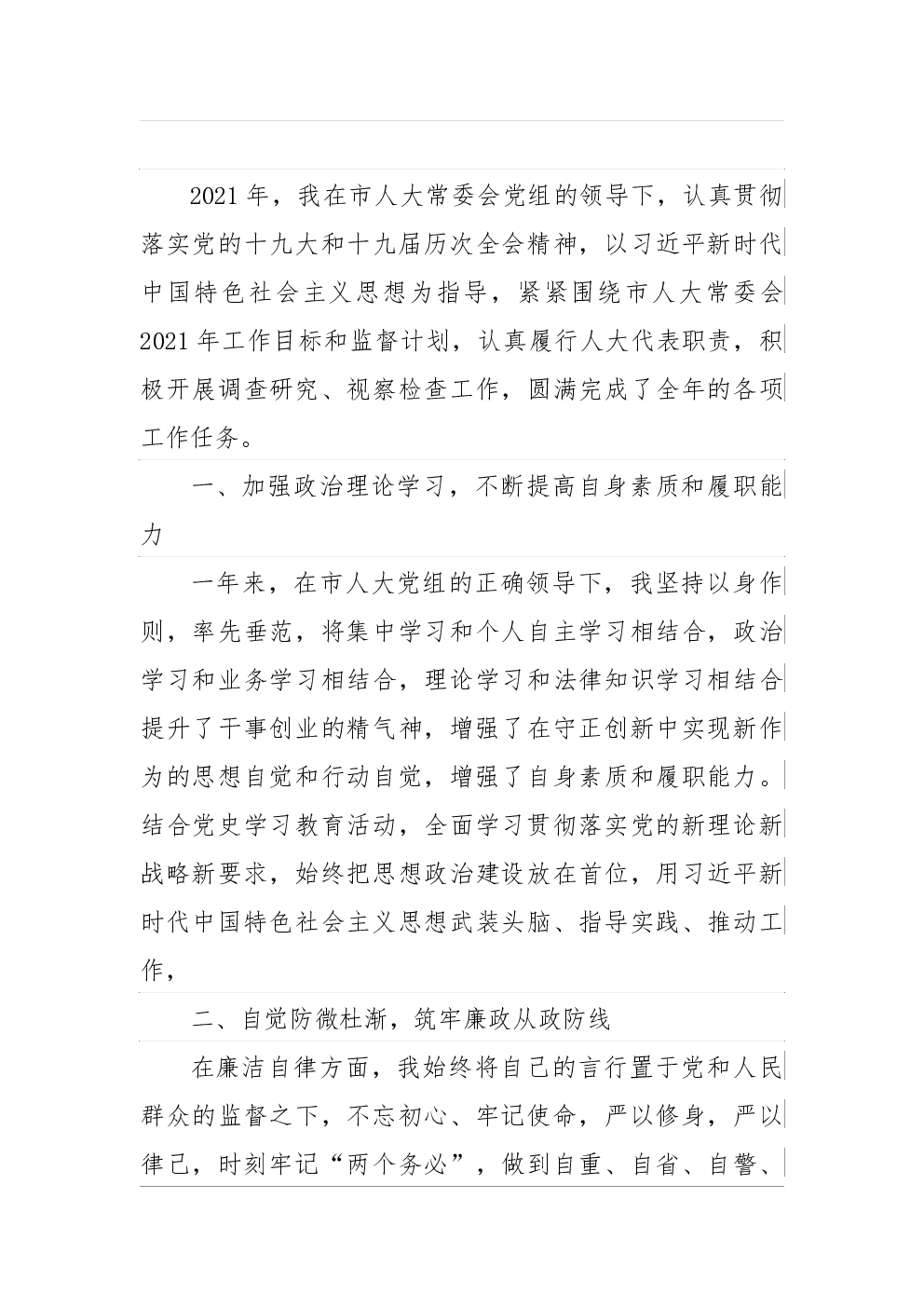 2021年，我在市人大常委会党组的领导下，认真贯彻落实党的十九大和十九届历次全会精神，以习近平新时代中国特色社会主义思想为指导，紧紧围绕市人大常委会2021年工作目标和监督计划，认真履行人大代表职责，积极开展调查研究、视察检查工作，圆满完成了全年的各项工作任务。

一、加强政治理论学习，不断提高自身素质和履职能力

一年来，在市人大党组的正确领导下，我坚持以身作则，率先垂范，将集中学习和个人自主学习相结合，政治学习和业务学习相结合，理论学习和法律知识学习相结合提升了干事创业的精气神，增强了在守正创新中实现新作为的思想自觉和行动自觉，增强了自身素质和履职能力。结合党史学习教育活动，全面学习贯彻落实党的新理论新战略新要求，始终把思想政治建设放在首位，用习近平新时代中国特色社会主义思想武装头脑、指导实践、推动工作，

二、自觉防微杜渐，筑牢廉政从政防线

在廉洁自律方面，我始终将自己的言行置于党和人民群众的监督之下，不忘初心、牢记使命，严以修身，严以律己，时刻牢记“两个务必”，做到自重、自省、自警、